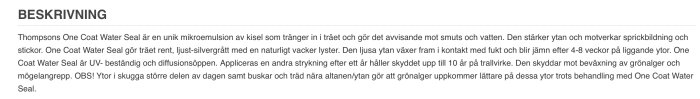 BESKRIVNING

Thompsons One Coat Water Seal är en unik mikroemulsion av kisel som tränger in i träet och gör det avvisande mot smuts och vatten. Den stärker ytan och motverkar sprickbildning och stickor. One Coat Water Seal gör träet rent, ljust-silvergrått med en naturligt vacker lyster. Den ljusa ytan växer fram i kontakt med fukt och blir jämn efter 4-8 veckor på liggande ytor. One Coat Water Seal är UV- beständig och diffusionsöppen. Appliceras en andra strykning efter ett år håller skyddet upp till 10 år på trallvirke. Den skyddar mot beväxning av grönalger och mögelangrepp. OBS! Ytor i skugga större delen av dagen samt buskar och träd nära altanen/ytan gör att grönalger uppkommer lättare på dessa ytor trots behandling med One Coat Water Seal.